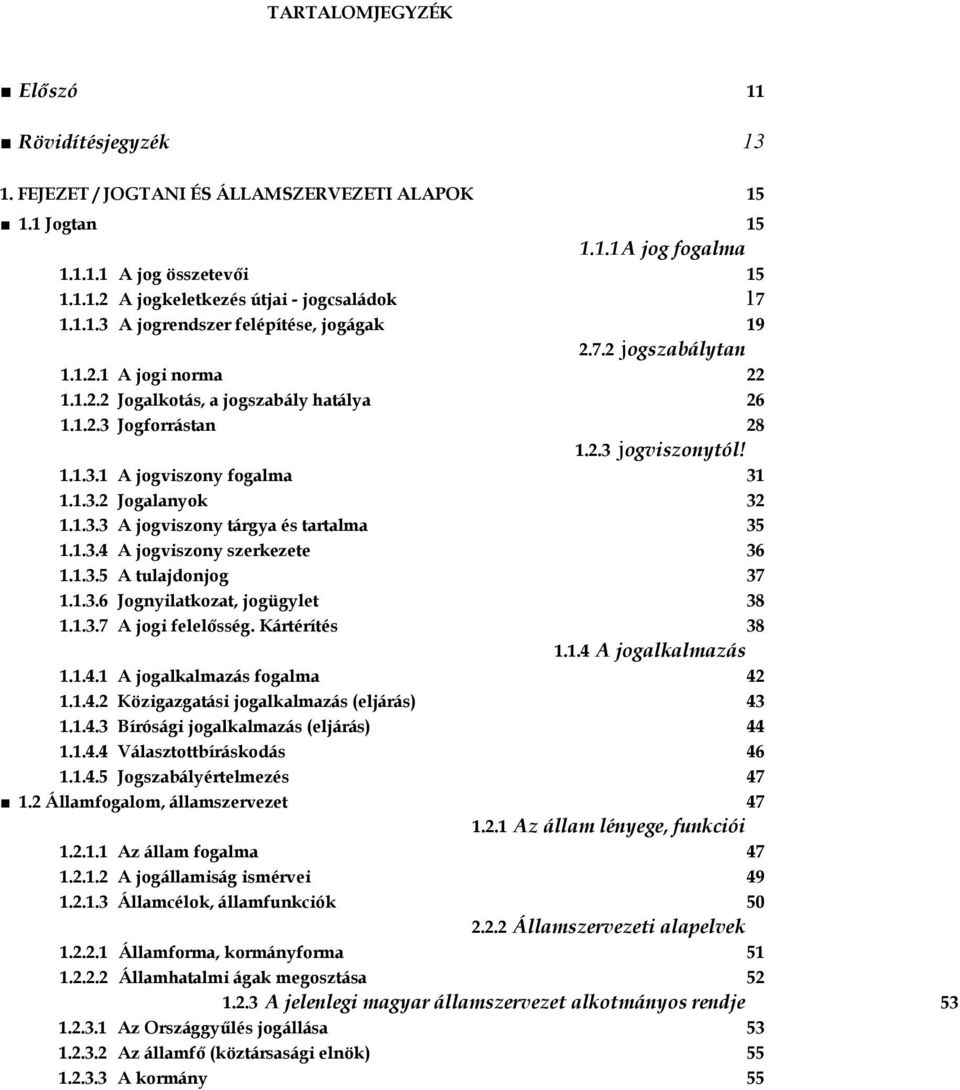 TARTALOMJEGYZÉK

■ Előszó 11

■ Rövidítésjegyzék 13

1. FEJEZET / JOGTANI ÉS ÁLLAMSZERVEZETI ALAPOK 15

■ 1.1 Jogtan 15

1.1.1A jog fogalma

1.1.1.1 A jog összetevői 15
1.1.1.2 A jogkeletkezés útjai - jogcsaládok 17
1.1.1.3 A jogrendszer felépítése, jogágak 19

2.7.2 jogszabálytan

1.1.2.1 A jogi norma 22
1.1.2.2 Jogalkotás, a jogszabály hatálya 26
1.1.2.3 Jogforrástan 28

1.2.3 jogviszonytól!

1.1.3.1 A jogviszony fogalma 31
1.1.3.2 Jogalanyok 32
1.1.3.3 A jogviszony tárgya és tartalma 35
1.1.3.4 A jogviszony szerkezete 36
1.1.3.5 A tulajdonjog 37
1.1.3.6 Jognyilatkozat, jogügylet 38
1.1.3.7 A jogi felelősség. Kártérítés 38

1.1.4 A jogalkalmazás

1.1.4.1 A jogalkalmazás fogalma 42
1.1.4.2 Közigazgatási jogalkalmazás (eljárás) 43
1.1.4.3 Bírósági jogalkalmazás (eljárás) 44
1.1.4.4 Választottbíráskodás 46
1.1.4.5 Jogszabályértelmezés 47

■ 1.2 Államfogalom, államszervezet 47

1.2.1 Az állam lényege, funkciói

1.2.1.1 Az állam fogalma 47
1.2.1.2 A jogállamiság ismérvei 49
1.2.1.3 Államcélok, államfunkciók 50

2.2.2 Államszervezeti alapelvek

1.2.2.1 Államforma, kormányforma 51
1.2.2.2 Államhatalmi ágak megosztása 52

1.2.3 A jelenlegi magyar államszervezet alkotmányos rendje 53

1.2.3.1 Az Országgyűlés jogállása 53
1.2.3.2 Az államfő (köztársasági elnök) 55
1.2.3.3 A kormány 55